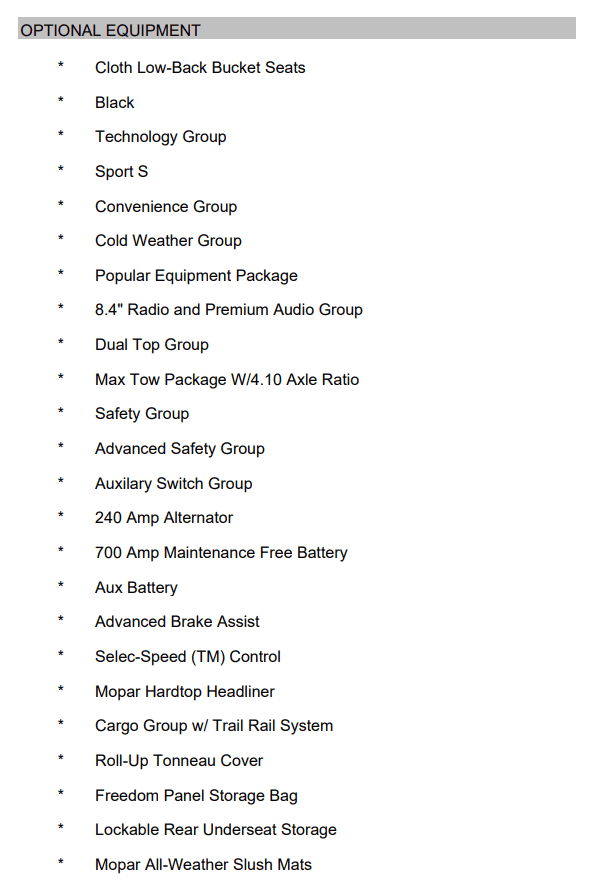 OPTIONAL EQUIPMENT

* Cloth Low-Back Bucket Seats

* Black

* Technology Group

* Sport S

* Convenience Group

* Cold Weather Group

* Popular Equipment Package

* 8.4" Radio and Premium Audio Group

* Dual Top Group

* Max Tow Package W/4.10 Axle Ratio

* Safety Group

* Advanced Safety Group

* Auxilary Switch Group

* 240 Amp Alternator

* 700 Amp Maintenance Free Battery

* Aux Battery

* Advanced Brake Assist

* Selec-Speed (TM) Control

* Mopar Hardtop Headliner

* Cargo Group w/ Trail Rail System

* Roll-Up Tonneau Cover

* Freedom Panel Storage Bag

* Lockable Rear Underseat Storage

* Mopar All-Weather Slush Mats